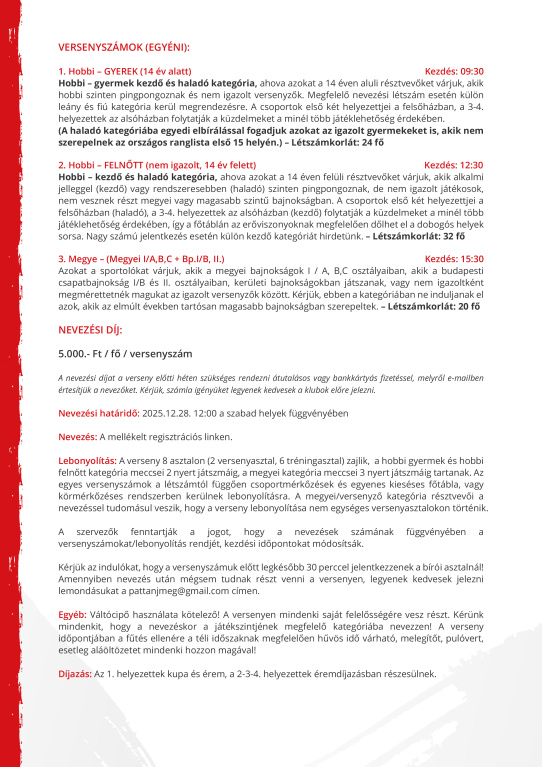 VERSENYSZÁMOK (EGYÉNI):

1. Hobbi – GYEREK (14 év alatt) Kezdés: 09:30
Hobbi – gyermek kezdő és haladó kategória, ahova azokat a 14 éven aluli résztvevőket várjuk, akik hobbi szinten pingpongoznak és nem igazolt versenyzők. Megfelelő nevezési létszám esetén külön leány és fiú kategória kerül megrendezésre. A csoportok első két helyezettjei a felsőházban, a 3-4. helyezettek az alsóházban folytatják a küzdelmeket a minél több játéklehetőség érdekében.
(A haladó kategóriába egyedi elbírálással fogadjuk azokat az igazolt gyermekeket is, akik nem szerepelnek az országos ranglista első 15 helyén.) – Létszámkorlát: 24 fő

2. Hobbi – FELNŐTT (nem igazolt, 14 év felett) Kezdés: 12:30
Hobbi – kezdő és haladó kategória, ahova azokat a 14 éven felüli résztvevőket várjuk, akik alkalmi jelleggel (kezdő) vagy rendszeresebben (haladó) szinten pingpongoznak, de nem igazolt játékosok, nem vesznek részt megyei vagy magasabb szintű bajnokságban. A csoportok első két helyezettjei a felsőházban (haladó), a 3-4. helyezettek az alsóházban (kezdő) folytatják a küzdelmeket a minél több játéklehetőség érdekében, így a főtáblán az erőviszonyoknak megfelelően dőlhet el a dobogós helyek sorsa. Nagy számú jelentkezés esetén külön kezdő kategóriát hirdetünk. – Létszámkorlát: 32 fő

3. Megye – (Megyei I/A,B,C + Bp.I/B, II.) Kezdés: 15:30
Azokat a sportolókat várjuk, akik a megyei bajnokságok I / A, B,C osztályaiban, akik a budapesti csapatbajnokság I/B és II. osztályaiban, kerületi bajnokságokban játszanak, vagy nem igazoltként megmérettetnék magukat az igazolt versenyzők között. Kérjük, ebben a kategóriában ne induljanak el azok, akik az elmúlt években tartósan magasabb bajnokságban szerepeltek. – Létszámkorlát: 20 fő

NEVEZÉSI DÍJ:

5.000.- Ft / fő / versenyszám

A nevezési díjat a verseny előtti héten szükséges rendezni átutalásos vagy bankkártyás fizetéssel, melyről e-mailben értesítjük a nevezőket. Kérjük, számla igényüket legyenek kedvesek a klubok előre jelezni.

Nevezési határidő: 2025.12.28. 12:00 a szabad helyek függvényében

Nevezés: A mellékelt regisztrációs linken.

Lebonyolítás: A verseny 8 asztalon (2 versenyasztal, 6 tréningasztal) zajlik, a hobbi gyermek és hobbi felnőtt kategória meccsei 2 nyert játszmáig, a megyei kategória meccsei 3 nyert játszmáig tartanak. Az egyes versenyszámok a létszámtól függően csoportmérkőzések és egyenes kieséses főtábla, vagy körmérkőzéses rendszerben kerülnek lebonyolításra. A megyei/versenyző kategória résztvevői a nevezéssel tudomásul veszik, hogy a verseny lebonyolítása nem egységes versenyasztalokon történik.

A szervezők fenntartják a jogot, hogy a nevezések számának függvényében a versenyszámokat/lebonyolítás rendjét, kezdési időpontokat módosítsák.

Kérjük az indulókat, hogy a versenyszámuk előtt legkésőbb 30 perccel jelentkezzenek a bírói asztalnál! Amennyiben nevezés után mégsem tudnak részt venni a versenyen, legyenek kedvesek jelezni lemondásukat a pattanjmeg@gmail.com címen.

Egyéb: Váltócipő használata kötelező! A versenyen mindenki saját felelősségére vesz részt. Kérünk mindenkit, hogy a nevezéskor a játékszintjének megfelelő kategóriába nevezzen! A verseny időpontjában a fűtés ellenére a téli időszaknak megfelelően hűvös idő várható, melegítőt, pulóvert, esetleg aláöltözetet mindenki hozzon magával!

Díjazás: Az 1. helyezettek kupa és érem, a 2-3-4. helyezettek éremdíjazásban részesülnek.